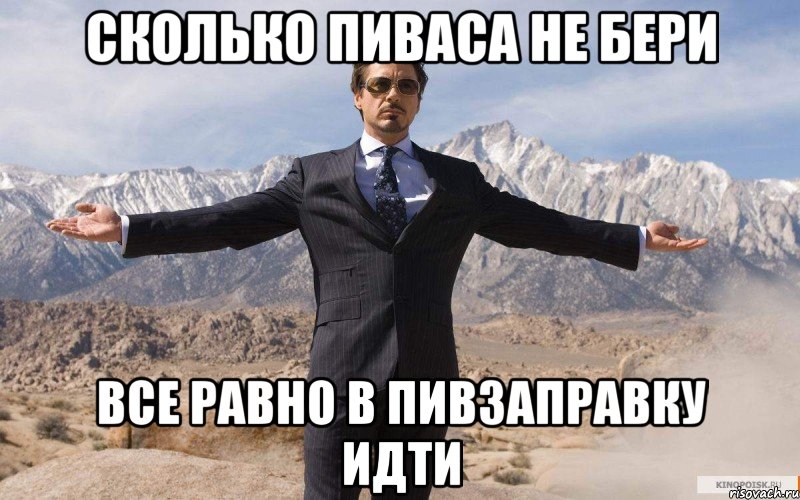 СКОЛЬКО ПИВАСА НЕ БЕРИ

ВСЕ РАВНО В ПИВЗАПРАВКУ ИДТИ

KINOPOISK.RU
risovach.ru